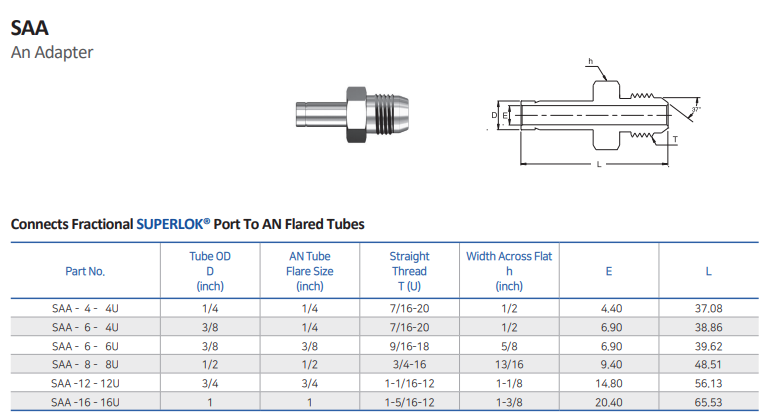 SAA
An Adapter

h
D
E
37°
T
L

Connects Fractional SUPERLOK® Port To AN Flared Tubes

| Part No. | Tube OD D (inch) | AN Tube Flare Size (inch) | Straight Thread T (U) | Width Across Flat h (inch) | E | L |
|---|---|---|---|---|---|---|
| SAA - 4 - 4U | 1/4 | 1/4 | 7/16-20 | 1/2 | 4.40 | 37.08 |
| SAA - 6 - 4U | 3/8 | 1/4 | 7/16-20 | 1/2 | 6.90 | 38.86 |
| SAA - 6 - 6U | 3/8 | 3/8 | 9/16-18 | 5/8 | 6.90 | 39.62 |
| SAA - 8 - 8U | 1/2 | 1/2 | 3/4-16 | 13/16 | 9.40 | 48.51 |
| SAA -12 - 12U | 3/4 | 3/4 | 1-1/16-12 | 1-1/8 | 14.80 | 56.13 |
| SAA -16 - 16U | 1 | 1 | 1-5/16-12 | 1-3/8 | 20.40 | 65.53 |